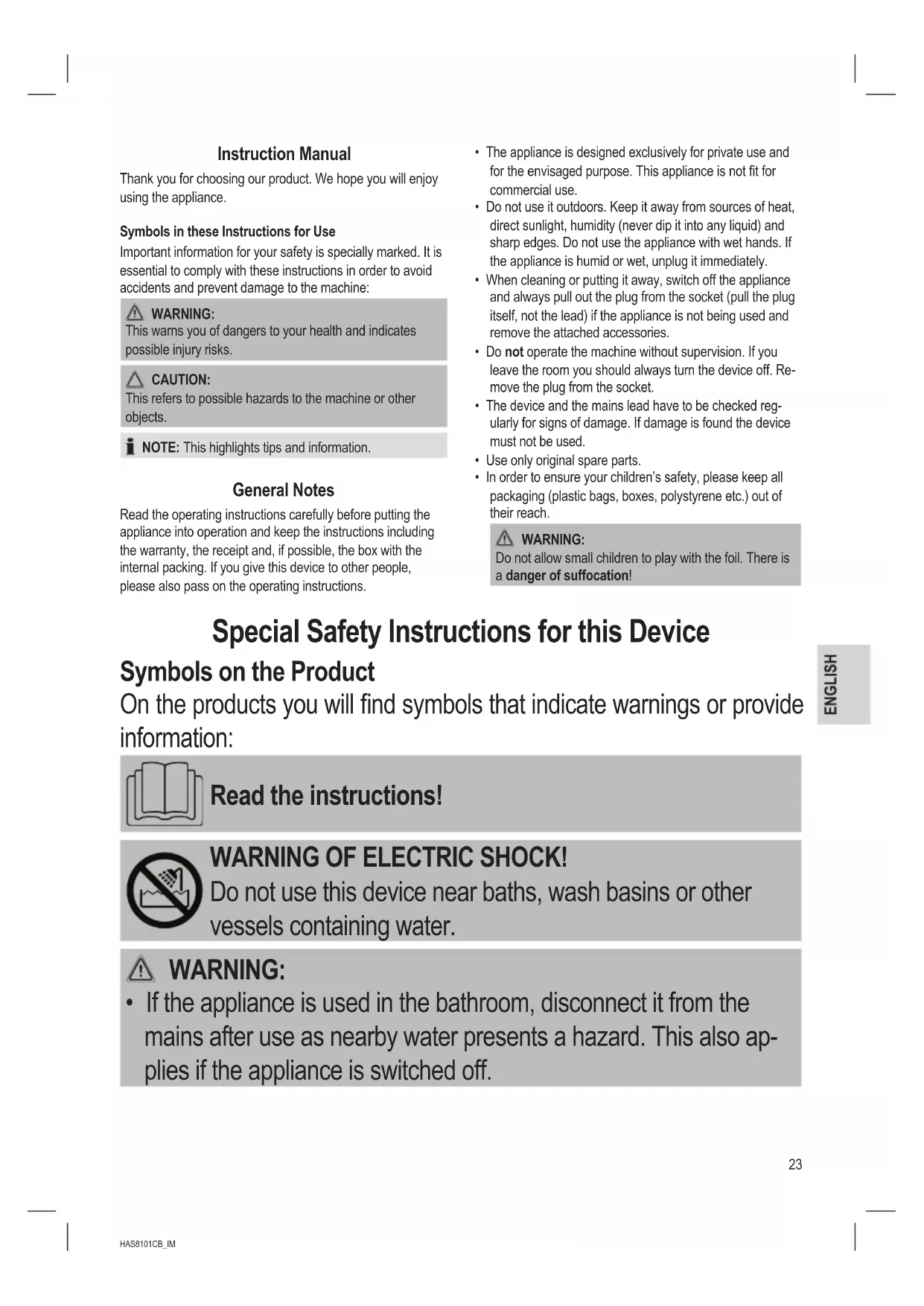 Instruction Manual

Thank you for choosing our product. We hope you will enjoy using the appliance.

Symbols in these Instructions for Use

Important information for your safety is specially marked. It is essential to comply with these instructions in order to avoid accidents and prevent damage to the machine:

WARNING:
This warns you of dangers to your health and indicates possible injury risks.

CAUTION:
This refers to possible hazards to the machine or other objects.

NOTE: This highlights tips and information.

General Notes

Read the operating instructions carefully before putting the appliance into operation and keep the instructions including the warranty, the receipt and, if possible, the box with the internal packing. If you give this device to other people, please also pass on the operating instructions.

• The appliance is designed exclusively for private use and for the envisaged purpose. This appliance is not fit for commercial use.
• Do not use it outdoors. Keep it away from sources of heat, direct sunlight, humidity (never dip it into any liquid) and sharp edges. Do not use the appliance with wet hands. If the appliance is humid or wet, unplug it immediately.
• When cleaning or putting it away, switch off the appliance and always pull out the plug from the socket (pull the plug itself, not the lead) if the appliance is not being used and remove the attached accessories.
• Do not operate the machine without supervision. If you leave the room you should always turn the device off. Remove the plug from the socket.
• The device and the mains lead have to be checked regularly for signs of damage. If damage is found the device must not be used.
• Use only original spare parts.
• In order to ensure your children's safety, please keep all packaging (plastic bags, boxes, polystyrene etc.) out of their reach.

WARNING:
Do not allow small children to play with the foil. There is a danger of suffocation!

Special Safety Instructions for this Device

Symbols on the Product

On the products you will find symbols that indicate warnings or provide information:

Read the instructions!

WARNING OF ELECTRIC SHOCK!
Do not use this device near baths, wash basins or other vessels containing water.

WARNING:
• If the appliance is used in the bathroom, disconnect it from the mains after use as nearby water presents a hazard. This also applies if the appliance is switched off.

ENGLISH

23

HAS8101CB_IM